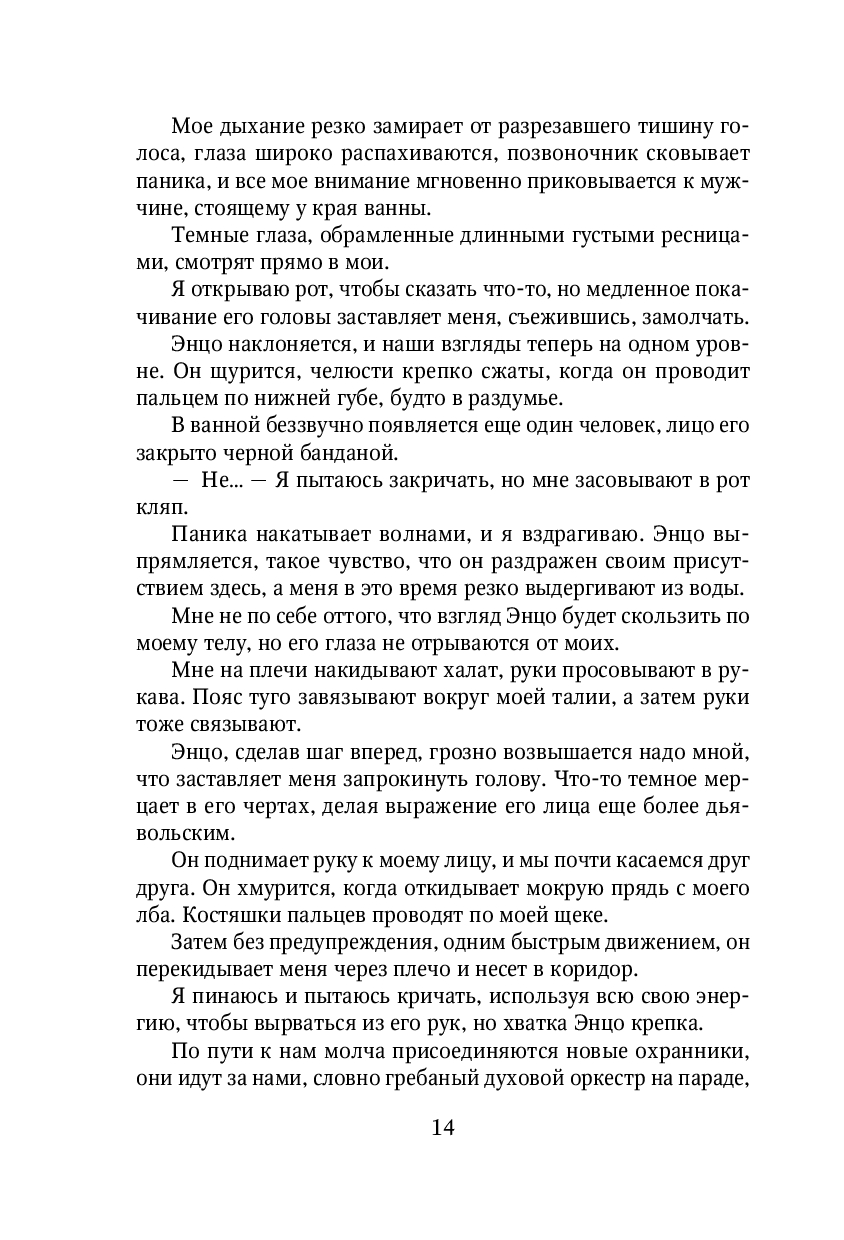 Мое дыхание резко замирает от разрезавшего тишину голоса, глаза широко распахиваются, позвоночник сковывает паника, и все мое внимание мгновенно приковывается к мужчине, стоящему у края ванны.

Темные глаза, обрамленные длинными густыми ресницами, смотрят прямо в мои.

Я открываю рот, чтобы сказать что-то, но медленное покачивание его головы заставляет меня, съежившись, замолчать.

Энцо наклоняется, и наши взгляды теперь на одном уровне. Он щурится, челюсти крепко сжаты, когда он проводит пальцем по нижней губе, будто в раздумье.

В ванной беззвучно появляется еще один человек, лицо его закрыто черной банданой.

— Не... — Я пытаюсь закричать, но мне засовывают в рот кляп.

Паника накатывает волнами, и я вздрагиваю. Энцо выпрямляется, такое чувство, что он раздражен своим присутствием здесь, а меня в это время резко выдергивают из воды.

Мне не по себе оттого, что взгляд Энцо будет скользить по моему телу, но его глаза не отрываются от моих.

Мне на плечи накидывают халат, руки просовывают в рукава. Пояс туго завязывают вокруг моей талии, а затем руки тоже связывают.

Энцо, сделав шаг вперед, грозно возвышается надо мной, что заставляет меня запрокинуть голову. Что-то темное мерцает в его чертах, делая выражение его лица еще более дьявольским.

Он поднимает руку к моему лицу, и мы почти касаемся друг друга. Он хмурится, когда откидывает мокрую прядь с моего лба. Костяшки пальцев проводят по моей щеке.

Затем без предупреждения, одним быстрым движением, он перекидывает меня через плечо и несет в коридор.

Я пинаюсь и пытаюсь кричать, используя всю свою энергию, чтобы вырваться из его рук, но хватка Энцо крепка.

По пути к нам молча присоединяются новые охранники, они идут за нами, словно гребаный духовой оркестр на параде,

14